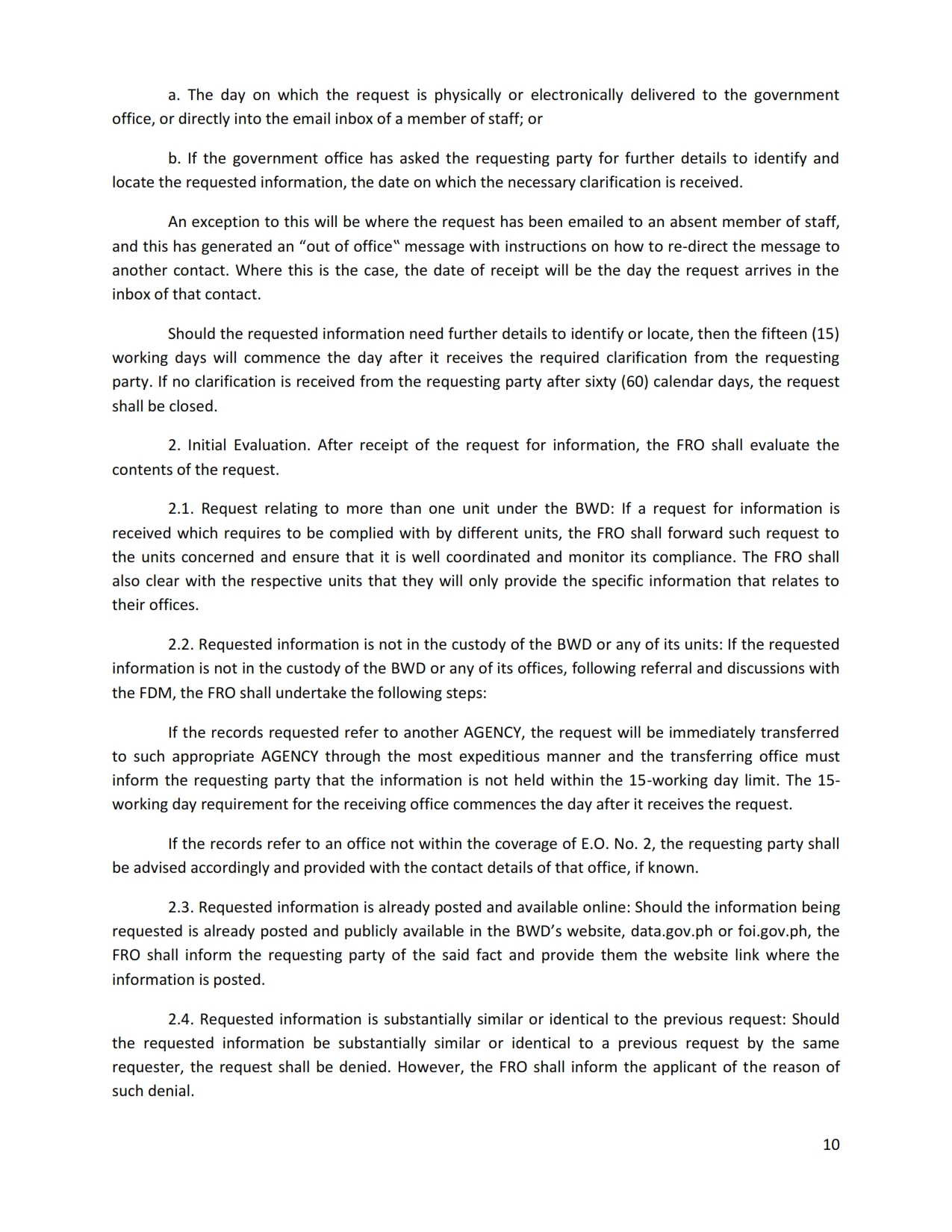 a. The day on which the request is physically or electronically delivered to the government office, or directly into the email inbox of a member of staff; or

b. If the government office has asked the requesting party for further details to identify and locate the requested information, the date on which the necessary clarification is received.

An exception to this will be where the request has been emailed to an absent member of staff, and this has generated an “out of office‟ message with instructions on how to re-direct the message to another contact. Where this is the case, the date of receipt will be the day the request arrives in the inbox of that contact.

Should the requested information need further details to identify or locate, then the fifteen (15) working days will commence the day after it receives the required clarification from the requesting party. If no clarification is received from the requesting party after sixty (60) calendar days, the request shall be closed.

2. Initial Evaluation. After receipt of the request for information, the FRO shall evaluate the contents of the request.

2.1. Request relating to more than one unit under the BWD: If a request for information is received which requires to be complied with by different units, the FRO shall forward such request to the units concerned and ensure that it is well coordinated and monitor its compliance. The FRO shall also clear with the respective units that they will only provide the specific information that relates to their offices.

2.2. Requested information is not in the custody of the BWD or any of its units: If the requested information is not in the custody of the BWD or any of its offices, following referral and discussions with the FDM, the FRO shall undertake the following steps:

If the records requested refer to another AGENCY, the request will be immediately transferred to such appropriate AGENCY through the most expeditious manner and the transferring office must inform the requesting party that the information is not held within the 15-working day limit. The 15-working day requirement for the receiving office commences the day after it receives the request.

If the records refer to an office not within the coverage of E.O. No. 2, the requesting party shall be advised accordingly and provided with the contact details of that office, if known.

2.3. Requested information is already posted and available online: Should the information being requested is already posted and publicly available in the BWD’s website, data.gov.ph or foi.gov.ph, the FRO shall inform the requesting party of the said fact and provide them the website link where the information is posted.

2.4. Requested information is substantially similar or identical to the previous request: Should the requested information be substantially similar or identical to a previous request by the same requester, the request shall be denied. However, the FRO shall inform the applicant of the reason of such denial.

10